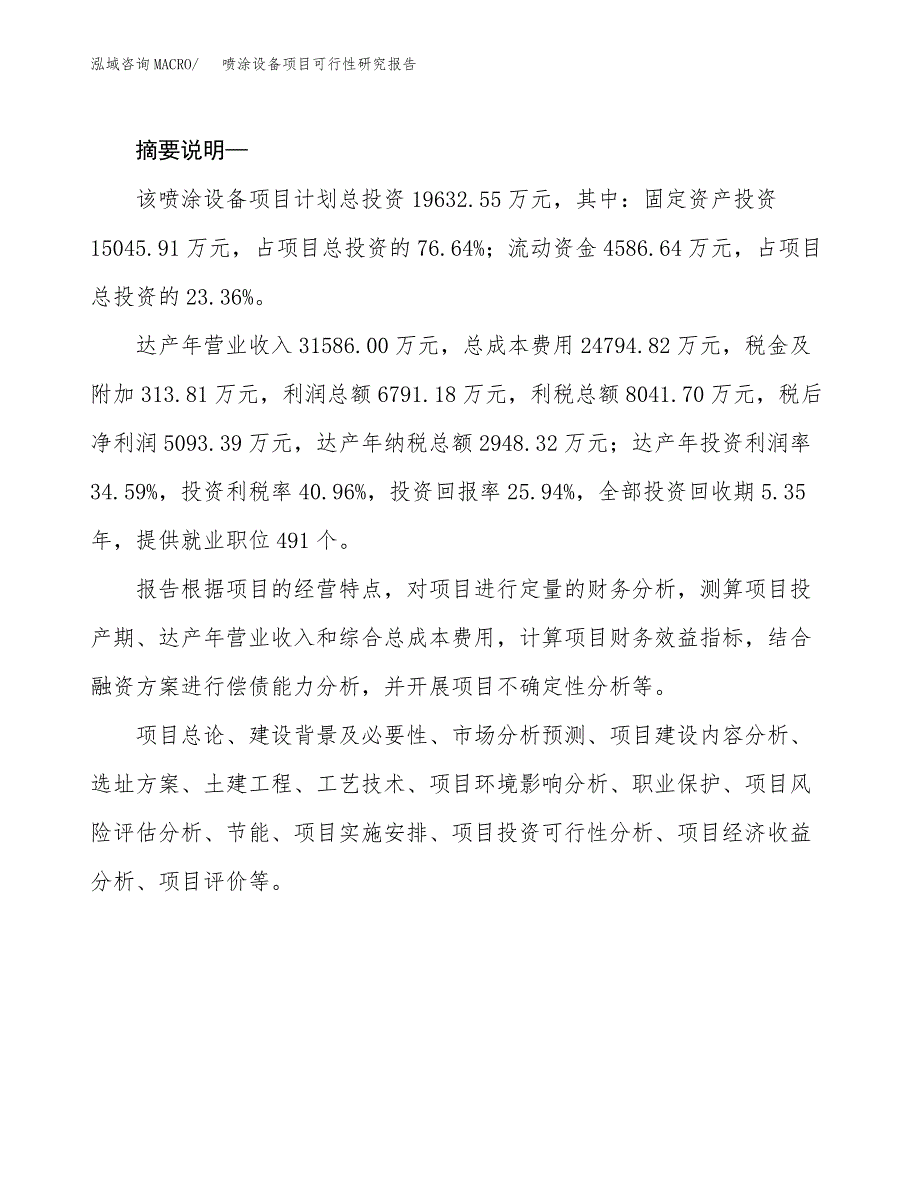 泓域咨询MACRO/ 喷涂设备项目可行性研究报告

摘要说明—

该喷涂设备项目计划总投资 19632.55 万元，其中：固定资产投资 15045.91 万元，占项目总投资的 76.64%；流动资金 4586.64 万元，占项目总投资的 23.36%。

达产年营业收入 31586.00 万元，总成本费用 24794.82 万元，税金及附加 313.81 万元，利润总额 6791.18 万元，利税总额 8041.70 万元，税后净利润 5093.39 万元，达产年纳税总额 2948.32 万元；达产年投资利润率 34.59%，投资利税率 40.96%，投资回报率 25.94%，全部投资回收期 5.35 年，提供就业职位 491 个。

报告根据项目的经营特点，对项目进行定量的财务分析，测算项目投产期、达产年营业收入和综合总成本费用，计算项目财务效益指标，结合融资方案进行偿债能力分析，并开展项目不确定性分析等。

项目总论、建设背景及必要性、市场分析预测、项目建设内容分析、选址方案、土建工程、工艺技术、项目环境影响分析、职业保护、项目风险评估分析、节能、项目实施安排、项目投资可行性分析、项目经济收益分析、项目评价等。